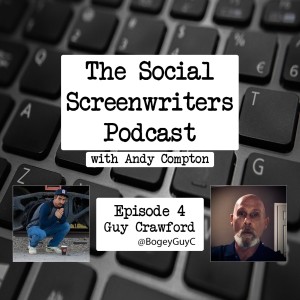 The Social Screenwriters Podcast

with Andy Compton

Episode 4
Guy Crawford
@BogeyGuyC